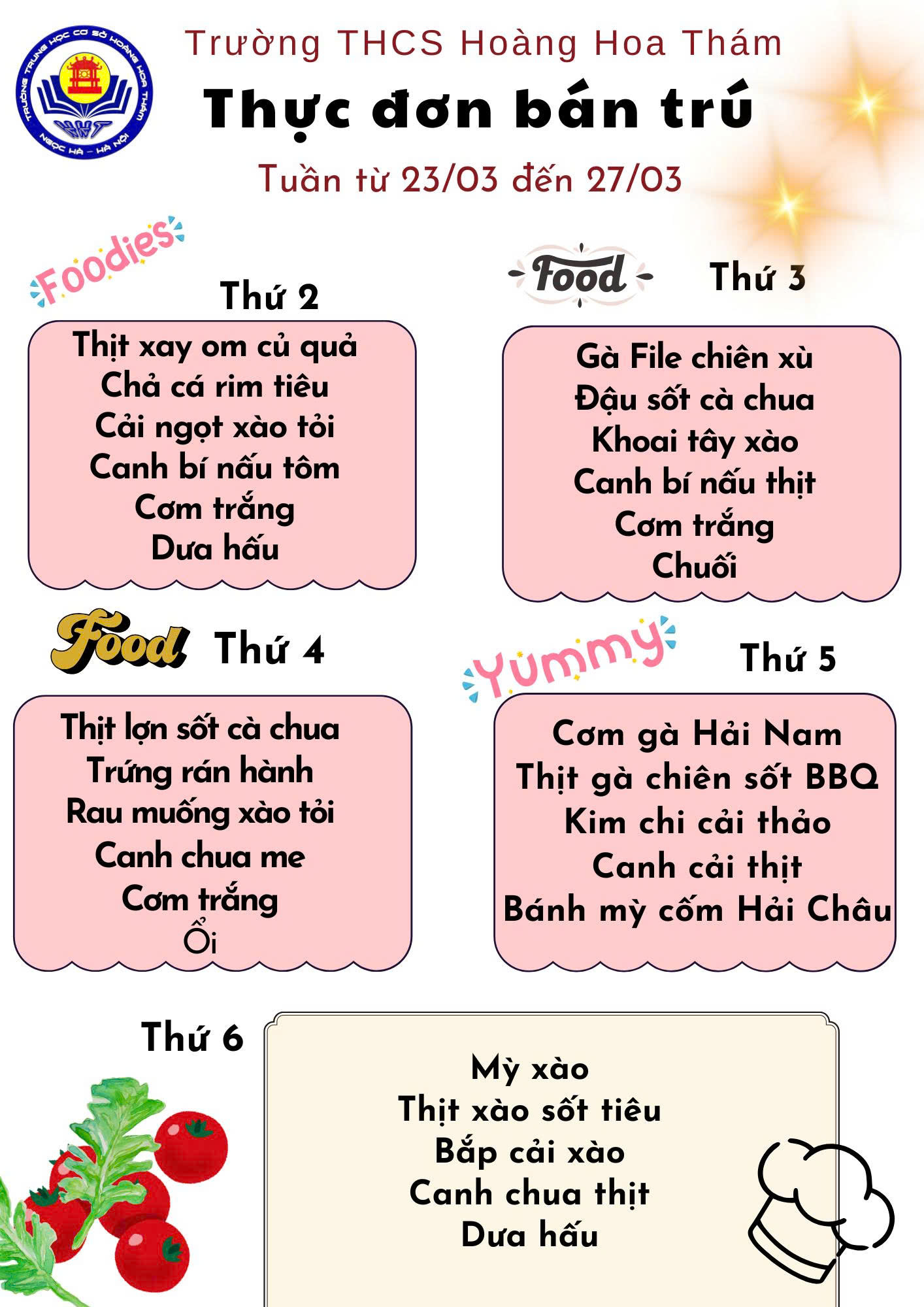 TRƯỜNG TRUNG HỌC CƠ SỞ HOÀNG HOA THÁM
HHT
NGỌC HÀ - HÀ NỘI

Trường THCS Hoàng Hoa Thám

Thực đơn bán trú

Tuần từ 23/03 đến 27/03

Foodies

Thứ 2

Thịt xay om củ quả
Chả cá rim tiêu
Cải ngọt xào tỏi
Canh bí nấu tôm
Cơm trắng
Dưa hấu

Food

Thứ 3

Gà File chiên xù
Đậu sốt cà chua
Khoai tây xào
Canh bí nấu thịt
Cơm trắng
Chuối

Food

Thứ 4

Thịt lợn sốt cà chua
Trứng rán hành
Rau muống xào tỏi
Canh chua me
Cơm trắng
Ổi

Yummy

Thứ 5

Cơm gà Hải Nam
Thịt gà chiên sốt BBQ
Kim chi cải thảo
Canh cải thịt
Bánh mỳ cốm Hải Châu

Thứ 6

Mỳ xào
Thịt xào sốt tiêu
Bắp cải xào
Canh chua thịt
Dưa hấu